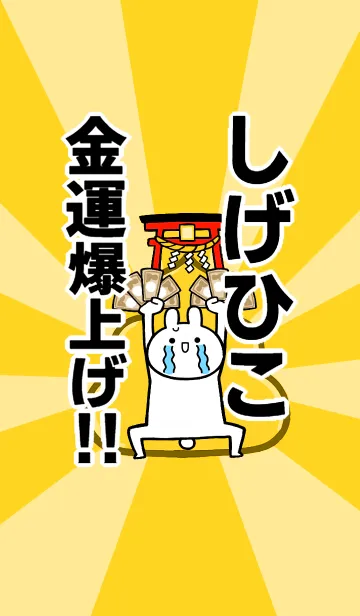 しげひこ
金運爆上げ!!